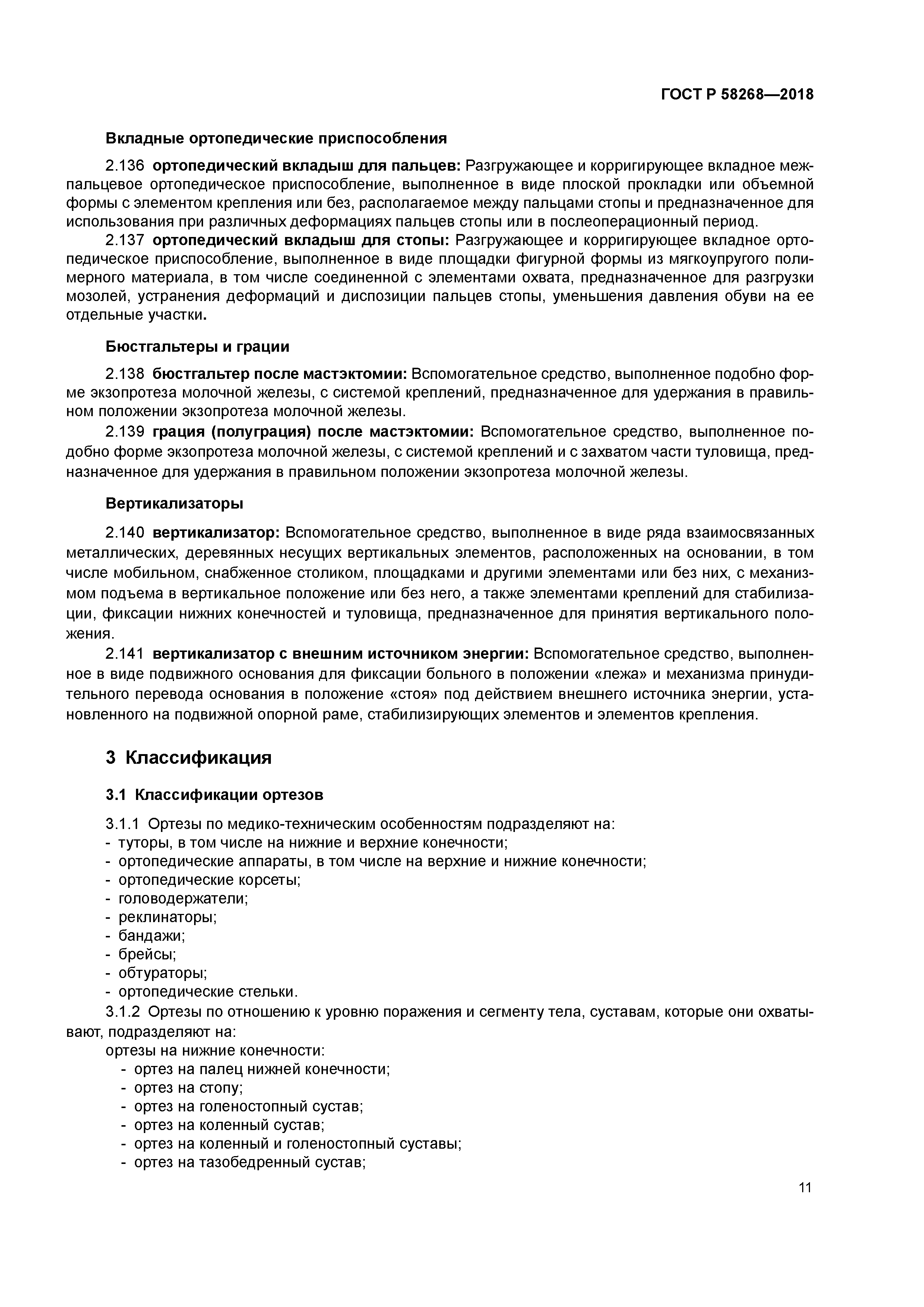 ГОСТ Р 58268—2018

Вкладные ортопедические приспособления

2.136 ортопедический вкладыш для пальцев: Разгружающее и корригирующее вкладное межпальцевое ортопедическое приспособление, выполненное в виде плоской прокладки или объемной формы с элементом крепления или без, располагаемое между пальцами стопы и предназначенное для использования при различных деформациях пальцев стопы или в послеоперационный период.

2.137 ортопедический вкладыш для стопы: Разгружающее и корригирующее вкладное ортопедическое приспособление, выполненное в виде площадки фигурной формы из мягкоупругого полимерного материала, в том числе соединенной с элементами охвата, предназначенное для разгрузки мозолей, устранения деформаций и диспозиции пальцев стопы, уменьшения давления обуви на ее отдельные участки.

Бюстгальтеры и грации

2.138 бюстгальтер после мастэктомии: Вспомогательное средство, выполненное подобно форме экзопротеза молочной железы, с системой креплений, предназначенное для удержания в правильном положении экзопротеза молочной железы.

2.139 грация (полуграция) после мастэктомии: Вспомогательное средство, выполненное подобно форме экзопротеза молочной железы, с системой креплений и с захватом части туловища, предназначенное для удержания в правильном положении экзопротеза молочной железы.

Вертикализаторы

2.140 вертикализатор: Вспомогательное средство, выполненное в виде ряда взаимосвязанных металлических, деревянных несущих вертикальных элементов, расположенных на основании, в том числе мобильном, снабженное столиком, площадками и другими элементами или без них, с механизмом подъема в вертикальное положение или без него, а также элементами креплений для стабилизации, фиксации нижних конечностей и туловища, предназначенное для принятия вертикального положения.

2.141 вертикализатор с внешним источником энергии: Вспомогательное средство, выполненное в виде подвижного основания для фиксации больного в положении «лежа» и механизма принудительного перевода основания в положение «стоя» под действием внешнего источника энергии, установленного на подвижной опорной раме, стабилизирующих элементов и элементов крепления.

3 Классификация

3.1 Классификации ортезов

3.1.1 Ортезы по медико-техническим особенностям подразделяют на:
- туторы, в том числе на нижние и верхние конечности;
- ортопедические аппараты, в том числе на верхние и нижние конечности;
- ортопедические корсеты;
- головодержатели;
- реклинаторы;
- бандажи;
- брейсы;
- обтураторы;
- ортопедические стельки.

3.1.2 Ортезы по отношению к уровню поражения и сегменту тела, суставам, которые они охватывают, подразделяют на:
ортезы на нижние конечности:
- ортез на палец нижней конечности;
- ортез на стопу;
- ортез на голеностопный сустав;
- ортез на коленный сустав;
- ортез на коленный и голеностопный суставы;
- ортез на тазобедренный сустав;

11